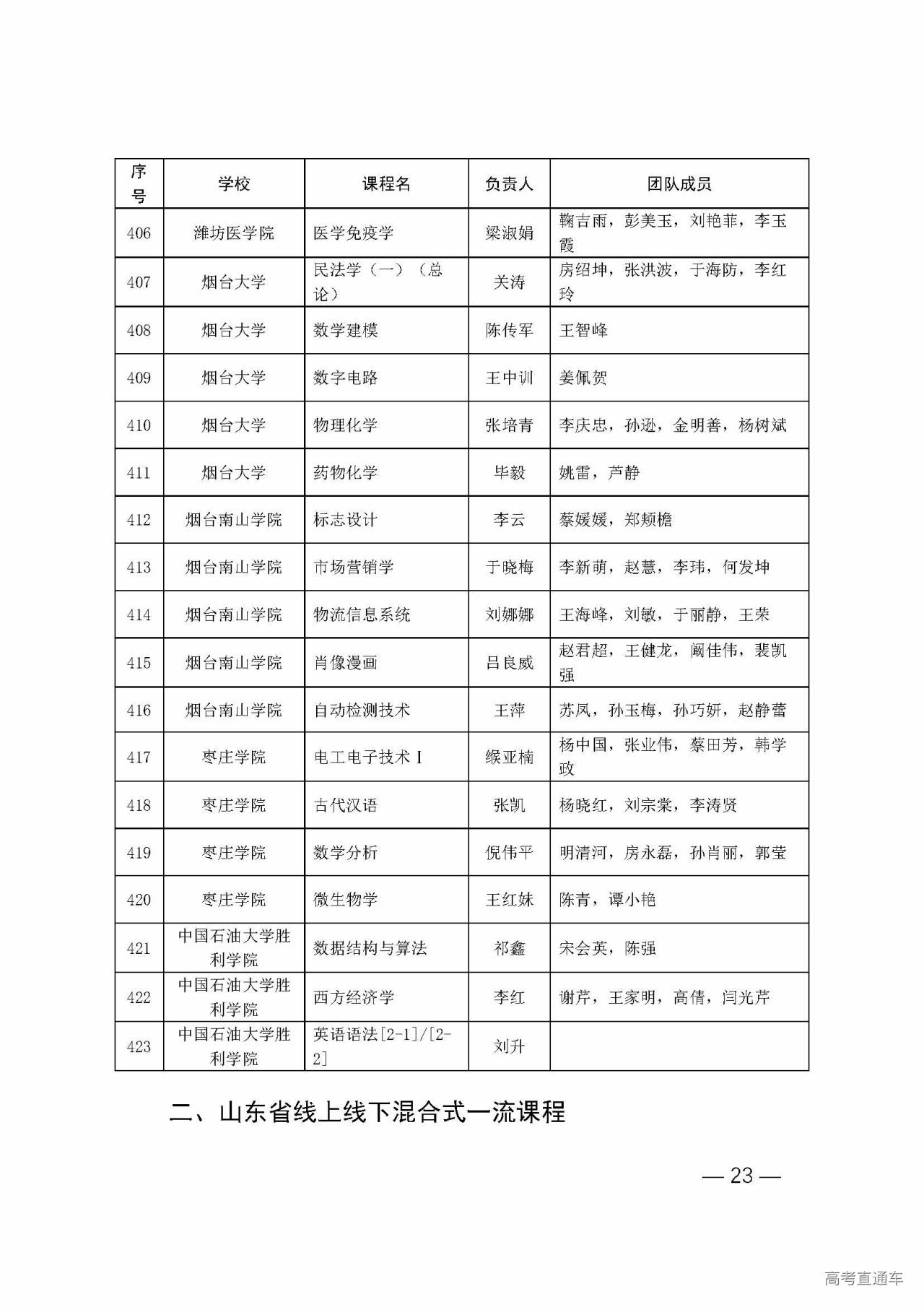 | 序号 | 学校 | 课程名 | 负责人 | 团队成员 |
|---|---|---|---|---|
| 406 | 潍坊医学院 | 医学免疫学 | 梁淑娟 | 鞠吉雨，彭美玉，刘艳菲，李玉霞 |
| 407 | 烟台大学 | 民法学（一）（总论） | 关涛 | 房绍坤，张洪波，于海防，李红玲 |
| 408 | 烟台大学 | 数学建模 | 陈传军 | 王智峰 |
| 409 | 烟台大学 | 数字电路 | 王中训 | 姜佩贺 |
| 410 | 烟台大学 | 物理化学 | 张培青 | 李庆忠，孙逊，金明善，杨树斌 |
| 411 | 烟台大学 | 药物化学 | 毕毅 | 姚雷，芦静 |
| 412 | 烟台南山学院 | 标志设计 | 李云 | 蔡媛媛，郑颊檐 |
| 413 | 烟台南山学院 | 市场营销学 | 于晓梅 | 李新萌，赵慧，李玮，何发坤 |
| 414 | 烟台南山学院 | 物流信息系统 | 刘娜娜 | 王海峰，刘敏，于丽静，王荣 |
| 415 | 烟台南山学院 | 肖像漫画 | 吕良威 | 赵君超，王健龙，阚佳伟，裴凯强 |
| 416 | 烟台南山学院 | 自动检测技术 | 王萍 | 苏凤，孙玉梅，孙巧妍，赵静蕾 |
| 417 | 枣庄学院 | 电工电子技术 I | 缑亚楠 | 杨中国，张业伟，蔡田芳，韩学政 |
| 418 | 枣庄学院 | 古代汉语 | 张凯 | 杨晓红，刘宗棠，李涛贤 |
| 419 | 枣庄学院 | 数学分析 | 倪伟平 | 明清河，房永磊，孙肖丽，郭莹 |
| 420 | 枣庄学院 | 微生物学 | 王红妹 | 陈青，谭小艳 |
| 421 | 中国石油大学胜利学院 | 数据结构与算法 | 祁鑫 | 宋会英，陈强 |
| 422 | 中国石油大学胜利学院 | 西方经济学 | 李红 | 谢芹，王家明，高倩，闫光芹 |
| 423 | 中国石油大学胜利学院 | 英语语法[2-1]/[2-2] | 刘升 | |

二、山东省线上线下混合式一流课程

— 23 —

高考直通车